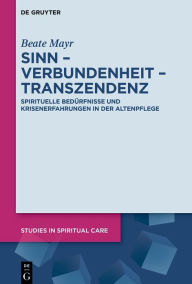 DE GRUYTER

Beate Mayr

SINN – VERBUNDENHEIT – TRANSZENDENZ

SPIRITUELLE BEDÜRFNISSE UND KRISENERFAHRUNGEN IN DER ALTENPFLEGE

STUDIES IN SPIRITUAL CARE

DE G